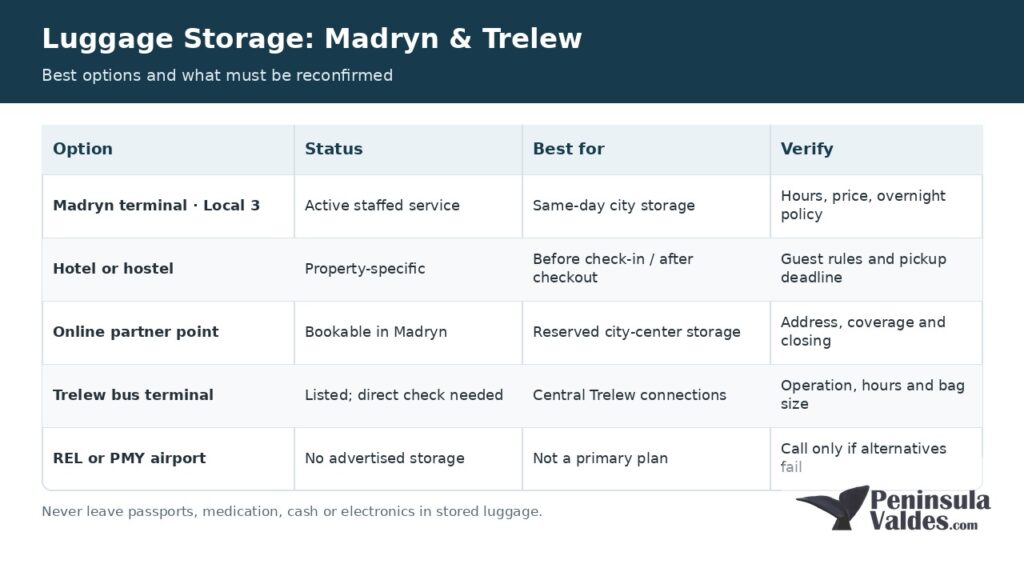 Luggage Storage: Madryn & Trelew

Best options and what must be reconfirmed

| Option | Status | Best for | Verify |
|---|---|---|---|
| Madryn terminal · Local 3 | Active staffed service | Same-day city storage | Hours, price, overnight policy |
| Hotel or hostel | Property-specific | Before check-in / after checkout | Guest rules and pickup deadline |
| Online partner point | Bookable in Madryn | Reserved city-center storage | Address, coverage and closing |
| Trelew bus terminal | Listed; direct check needed | Central Trelew connections | Operation, hours and bag size |
| REL or PMY airport | No advertised storage | Not a primary plan | Call only if alternatives fail |

Never leave passports, medication, cash or electronics in stored luggage.

Peninsula Valdes.com